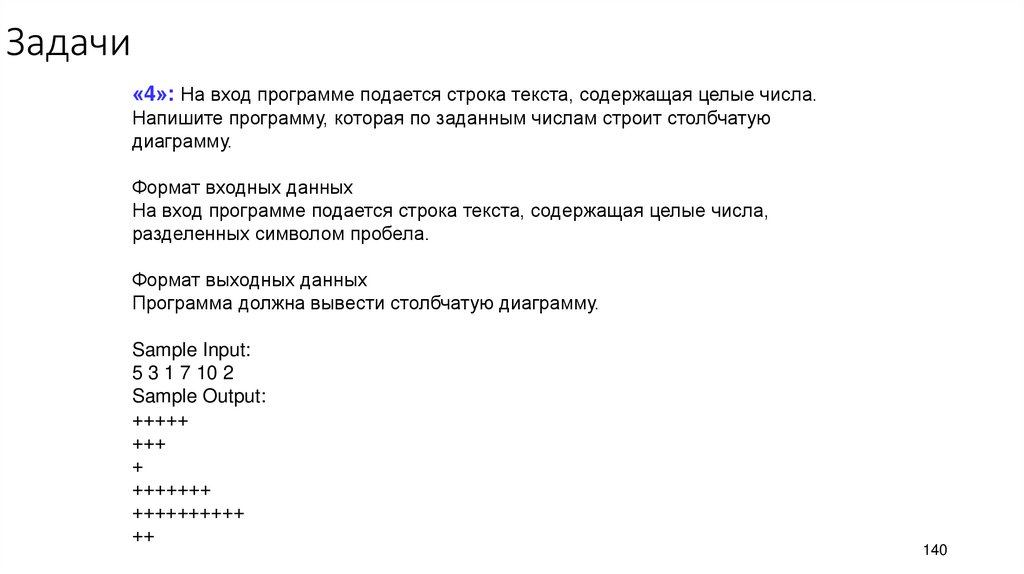 Задачи

«4»: На вход программе подается строка текста, содержащая целые числа. Напишите программу, которая по заданным числам строит столбчатую диаграмму.

Формат входных данных
На вход программе подается строка текста, содержащая целые числа, разделенных символом пробела.

Формат выходных данных
Программа должна вывести столбчатую диаграмму.

Sample Input:
5 3 1 7 10 2
Sample Output:
+++++
+++
+
+++++++
++++++++++
++

140